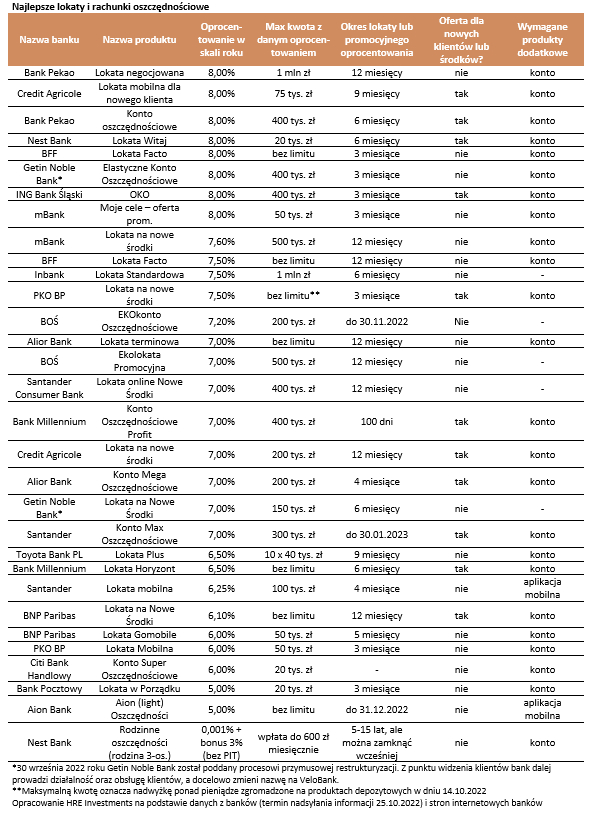 Najlepsze lokaty i rachunki oszczędnościowe

| Nazwa banku | Nazwa produktu | Oprocentowanie w skali roku | Max kwota z danym oprocentowaniem | Okres lokaty lub promocyjnego oprocentowania | Oferta dla nowych klientów lub środków? | Wymagane produkty dodatkowe |
|---|---|---|---|---|---|---|
| Bank Pekao | Lokata negocjowana | 8,00% | 1 mln zł | 12 miesięcy | nie | konto |
| Credit Agricole | Lokata mobilna dla nowego klienta | 8,00% | 75 tys. zł | 9 miesięcy | tak | konto |
| Bank Pekao | Konto oszczędnościowe | 8,00% | 400 tys. zł | 6 miesięcy | tak | konto |
| Nest Bank | Lokata Witaj | 8,00% | 20 tys. zł | 6 miesięcy | tak | konto |
| BFF | Lokata Facto | 8,00% | bez limitu | 3 miesiące | nie | konto |
| Getin Noble Bank* | Elastyczne Konto Oszczędnościowe | 8,00% | 400 tys. zł | 3 miesiące | nie | konto |
| ING Bank Śląski | OKO | 8,00% | 400 tys. zł | 3 miesiące | tak | konto |
| mBank | Moje cele – oferta prom. | 8,00% | 50 tys. zł | 3 miesiące | nie | konto |
| mBank | Lokata na nowe środki | 7,60% | 500 tys. zł | 12 miesięcy | nie | konto |
| BFF | Lokata Facto | 7,50% | bez limitu | 12 miesięcy | nie | konto |
| Inbank | Lokata Standardowa | 7,50% | 1 mln zł | 6 miesięcy | nie | - |
| PKO BP | Lokata na nowe środki | 7,50% | bez limitu** | 3 miesiące | tak | konto |
| BOŚ | EKOkonto Oszczędnościowe | 7,20% | 200 tys. zł | do 30.11.2022 | Nie | - |
| Alior Bank | Lokata terminowa | 7,00% | bez limitu | 12 miesięcy | nie | konto |
| BOŚ | Ekolokata Promocyjna | 7,00% | 500 tys. zł | 12 miesięcy | nie | - |
| Santander Consumer Bank | Lokata online Nowe Środki | 7,00% | 400 tys. zł | 12 miesięcy | nie | - |
| Bank Millennium | Konto Oszczędnościowe Profit | 7,00% | 400 tys. zł | 100 dni | tak | konto |
| Credit Agricole | Lokata na nowe środki | 7,00% | 200 tys. zł | 12 miesięcy | tak | konto |
| Alior Bank | Konto Mega Oszczędnościowe | 7,00% | 200 tys. zł | 4 miesiące | tak | konto |
| Getin Noble Bank* | Lokata na Nowe Środki | 7,00% | 150 tys. zł | 6 miesięcy | nie | - |
| Santander | Konto Max Oszczędnościowe | 7,00% | 300 tys. zł | do 30.01.2023 | tak | konto |
| Toyota Bank PL | Lokata Plus | 6,50% | 10 x 40 tys. zł | 9 miesięcy | nie | konto |
| Bank Millennium | Lokata Horyzont | 6,50% | bez limitu | 6 miesięcy | tak | konto |
| Santander | Lokata mobilna | 6,25% | 100 tys. zł | 4 miesiące | nie | aplikacja mobilna |
| BNP Paribas | Lokata na Nowe Środki | 6,10% | bez limitu | 12 miesięcy | tak | konto |
| BNP Paribas | Lokata Gomobile | 6,00% | 50 tys. zł | 5 miesięcy | nie | konto |
| PKO BP | Lokata Mobilna | 6,00% | 50 tys. zł | 3 miesiące | nie | konto |
| Citi Bank Handlowy | Konto Super Oszczędnościowe | 6,00% | 20 tys. zł | - | nie | konto |
| Bank Pocztowy | Lokata w Porządku | 5,00% | 20 tys. zł | 3 miesiące | nie | konto |
| Aion Bank | Aion (light) Oszczędności | 5,00% | bez limitu | do 31.12.2022 | nie | aplikacja mobilna |
| Nest Bank | Rodzinne oszczędności (rodzina 3-os.) | 0,001% + bonus 3% (bez PIT) | wpłata do 600 zł miesięcznie | 5-15 lat, ale można zamknąć wcześniej | nie | konto |

*30 września 2022 roku Getin Noble Bank został poddany procesowi przymusowej restrukturyzacji. Z punktu widzenia klientów bank dalej prowadzi działalność oraz obsługę klientów, a docelowo zmieni nazwę na VeloBank.
**Maksymalną kwotę oznacza nadwyżkę ponad pieniądze zgromadzone na produktach depozytowych w dniu 14.10.2022
Opracowanie HRE Investments na podstawie danych z banków (termin nadsyłania informacji 25.10.2022) i stron internetowych banków